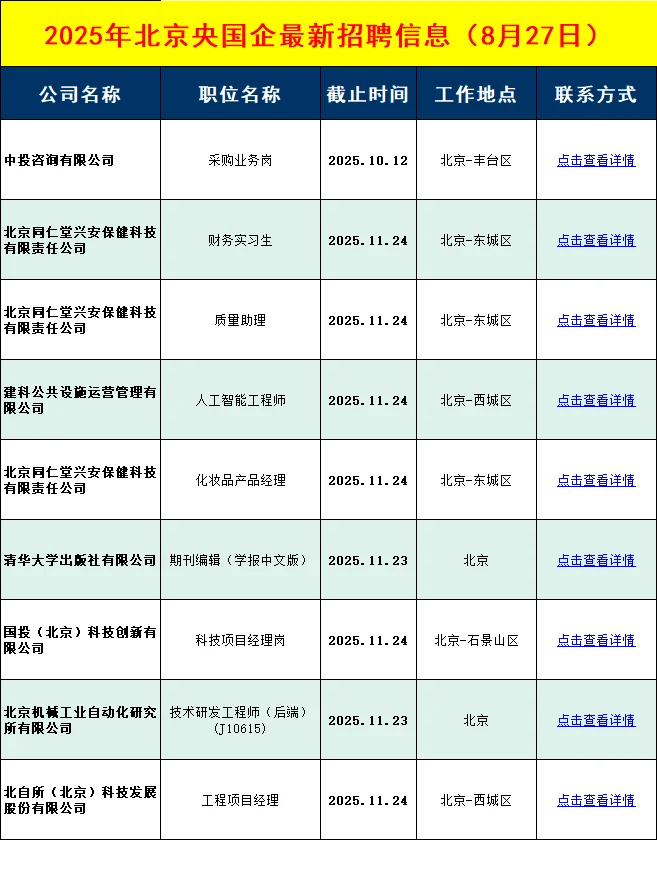 2025年北京央国企最新招聘信息（8月27日）

| 公司名称 | 职位名称 | 截止时间 | 工作地点 | 联系方式 |
|---|---|---|---|---|
| 中投咨询有限公司 | 采购业务岗 | 2025.10.12 | 北京-丰台区 | 点击查看详情 |
| 北京同仁堂兴安保健科技有限责任公司 | 财务实习生 | 2025.11.24 | 北京-东城区 | 点击查看详情 |
| 北京同仁堂兴安保健科技有限责任公司 | 质量助理 | 2025.11.24 | 北京-东城区 | 点击查看详情 |
| 建科公共设施运营管理有限公司 | 人工智能工程师 | 2025.11.24 | 北京-西城区 | 点击查看详情 |
| 北京同仁堂兴安保健科技有限责任公司 | 化妆品产品经理 | 2025.11.24 | 北京-东城区 | 点击查看详情 |
| 清华大学出版社有限公司 | 期刊编辑（学报中文版） | 2025.11.23 | 北京 | 点击查看详情 |
| 国投（北京）科技创新有限公司 | 科技项目经理岗 | 2025.11.24 | 北京-石景山区 | 点击查看详情 |
| 北京机械工业自动化研究所有限公司 | 技术研发工程师（后端）(J10615) | 2025.11.23 | 北京 | 点击查看详情 |
| 北自所（北京）科技发展股份有限公司 | 工程项目经理 | 2025.11.24 | 北京-西城区 | 点击查看详情 |